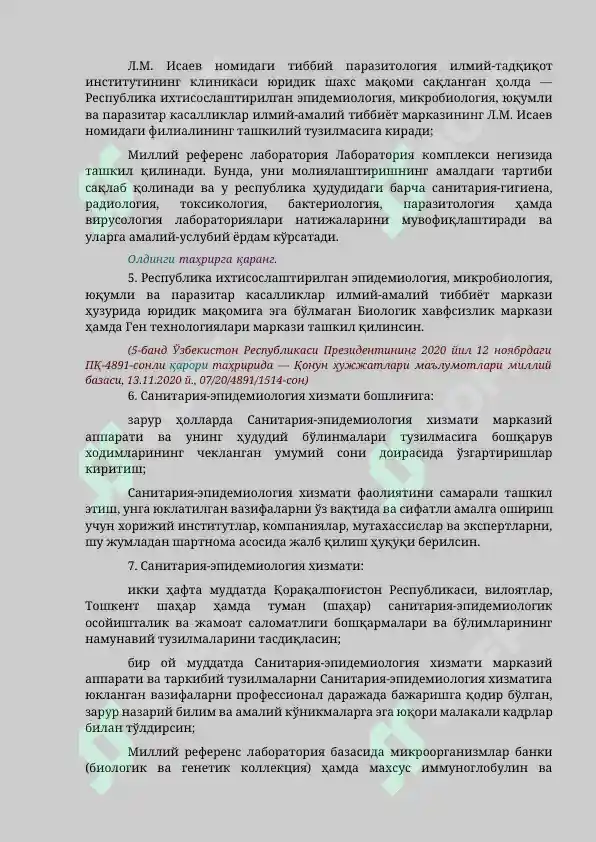 Л.М. Исаев номидаги тиббий паразитология илмий-тадқиқот институтининг клиникаси юридик шахс мақоми сақланган ҳолда — Республика ихтисослаштирилган эпидемиология, микробиология, юқумли ва паразитар касалликлар илмий-амалий тиббиёт марказининг Л.М. Исаев номидаги филиалининг ташкилий тузилмасига киради;

Миллий референс лаборатория Лаборатория комплекси негизида ташкил қилинади. Бунда, уни молиялаштиришнинг амалдаги тартиби сақлаб қолинади ва у республика ҳудудидаги барча санитария-гигиена, радиология, токсикология, бактериология, паразитология ҳамда вирусология лабораториялари натижаларини мувофиқлаштиради ва уларга амалий-услубий ёрдам кўрсатади.

Олдинги таҳрирга қаранг.

5. Республика ихтисослаштирилган эпидемиология, микробиология, юқумли ва паразитар касалликлар илмий-амалий тиббиёт маркази ҳузурида юридик мақомига эга бўлмаган Биологик хавфсизлик маркази ҳамда Ген технологиялари маркази ташкил қилинсин.

(5-банд Ўзбекистон Республикаси Президентининг 2020 йил 12 ноябрдаги ПҚ-4891-сонли қарори таҳририда — Қонун ҳужжатлари маълумотлари миллий базаси, 13.11.2020 й., 07/20/4891/1514-сон)

6. Санитария-эпидемиология хизмати бошлиғига:

зарур ҳолларда Санитария-эпидемиология хизмати марказий аппарати ва унинг ҳудудий бўлинмалари тузилмасига бошқарув ходимларининг чекланган умумий сони доирасида ўзгартиришлар киритиш;

Санитария-эпидемиология хизмати фаолиятини самарали ташкил этиш, унга юклатилган вазифаларни ўз вақтида ва сифатли амалга ошириш учун хорижий институтлар, компаниялар, мутахассислар ва экспертларни, шу жумладан шартнома асосида жалб қилиш ҳуқуқи берилсин.

7. Санитария-эпидемиология хизмати:

икки ҳафта муддатда Қорақалпоғистон Республикаси, вилоятлар, Тошкент шаҳар ҳамда туман (шаҳар) санитария-эпидемиологик осойишталик ва жамоат саломатлиги бошқармалари ва бўлимларининг намунавий тузилмаларини тасдиқласин;

бир ой муддатда Санитария-эпидемиология хизмати марказий аппарати ва таркибий тузилмаларни Санитария-эпидемиология хизматига юкланган вазифаларни профессионал даражада бажаришга қодир бўлган, зарур назарий билим ва амалий кўникмаларга эга юқори малакали кадрлар билан тўлдирсин;

Миллий референс лаборатория базасида микроорганизмлар банки (биологик ва генетик коллекция) ҳамда махсус иммуноглобулин ва